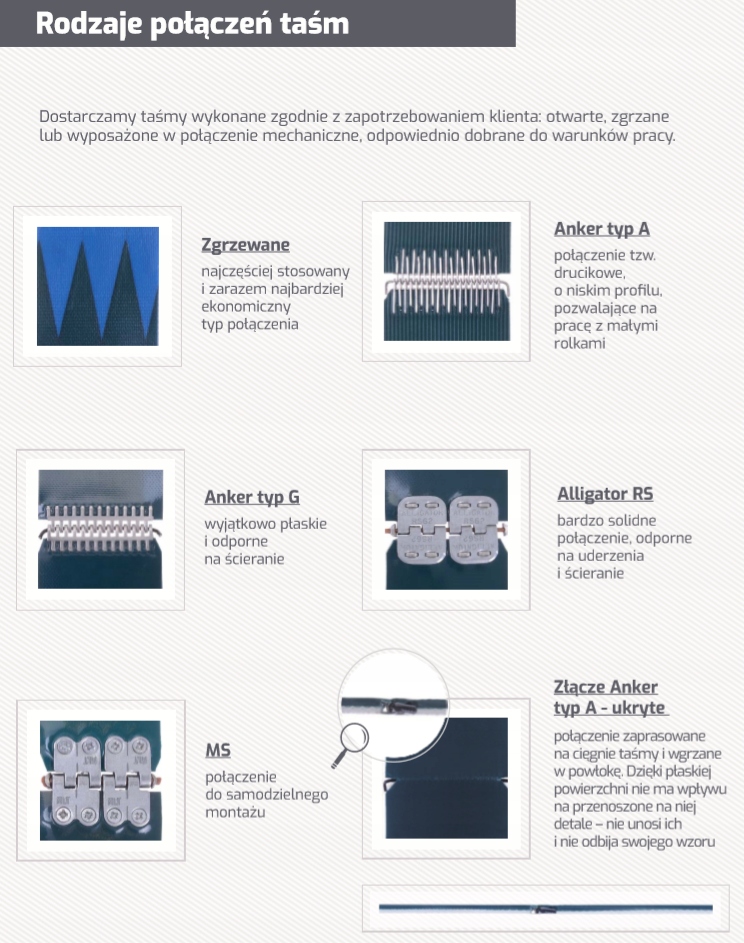 Rodzaje połączeń taśm

Dostarczamy taśmy wykonane zgodnie z zapotrzebowaniem klienta: otwarte, zgrzane lub wyposażone w połączenie mechaniczne, odpowiednio dobrane do warunków pracy.

Zgrzewane

najczęściej stosowany i zarazem najbardziej ekonomiczny typ połączenia

Anker typ A

połączenie tzw. drucikowe, o niskim profilu, pozwalające na pracę z małymi rolkami

Anker typ G

wyjątkowo płaskie i odporne na ścieranie

Alligator RS

bardzo solidne połączenie, odporne na uderzenia i ścieranie

MS

połączenie do samodzielnego montażu

Złącze Anker typ A - ukryte

połączenie zaprasowane na cięgnie taśmy i wgrzane w powłokę. Dzięki płaskiej powierzchni nie ma wpływu na przenoszone na niej detale – nie unosi ich i nie odbija swojego wzoru